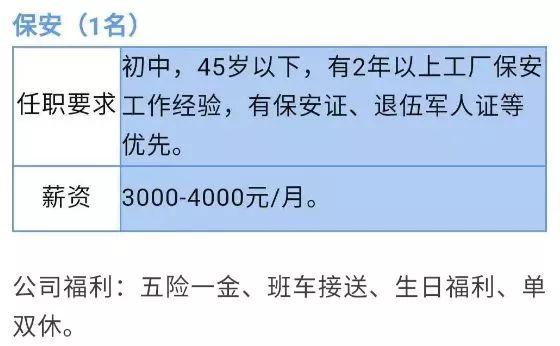 保安（1名）

| 任职要求 | 初中，45岁以下，有2年以上工厂保安工作经验，有保安证、退伍军人证等优先。 |
|---|---|
| 薪资 | 3000-4000元/月。 |

公司福利：五险一金、班车接送、生日福利、单双休。